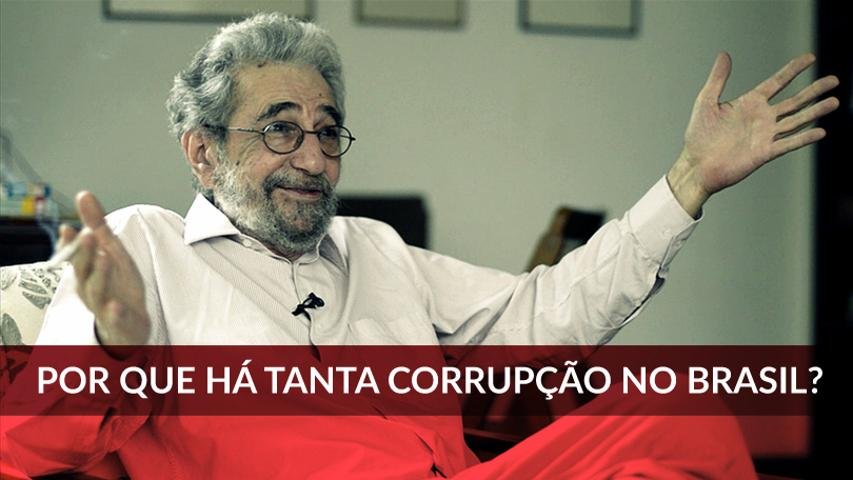 POR QUE HÁ TANTA CORRUPÇÃO NO BRASIL?